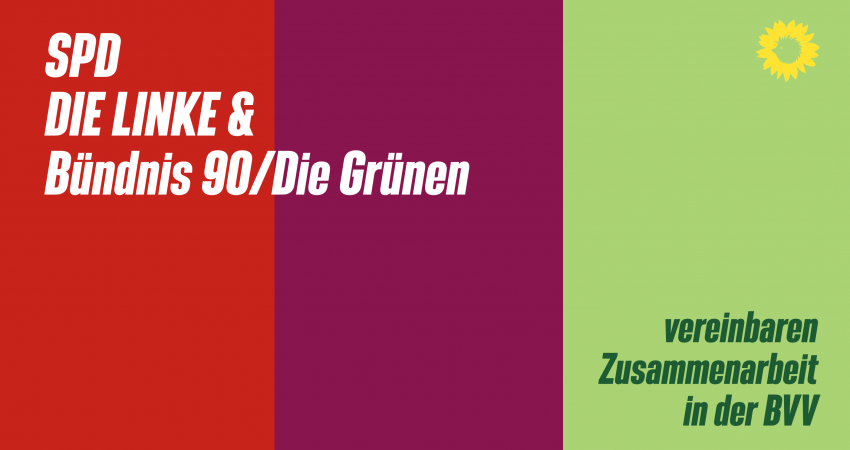 SPD
DIE LINKE &
Bündnis 90/Die Grünen

vereinbaren
Zusammenarbeit
in der BVV